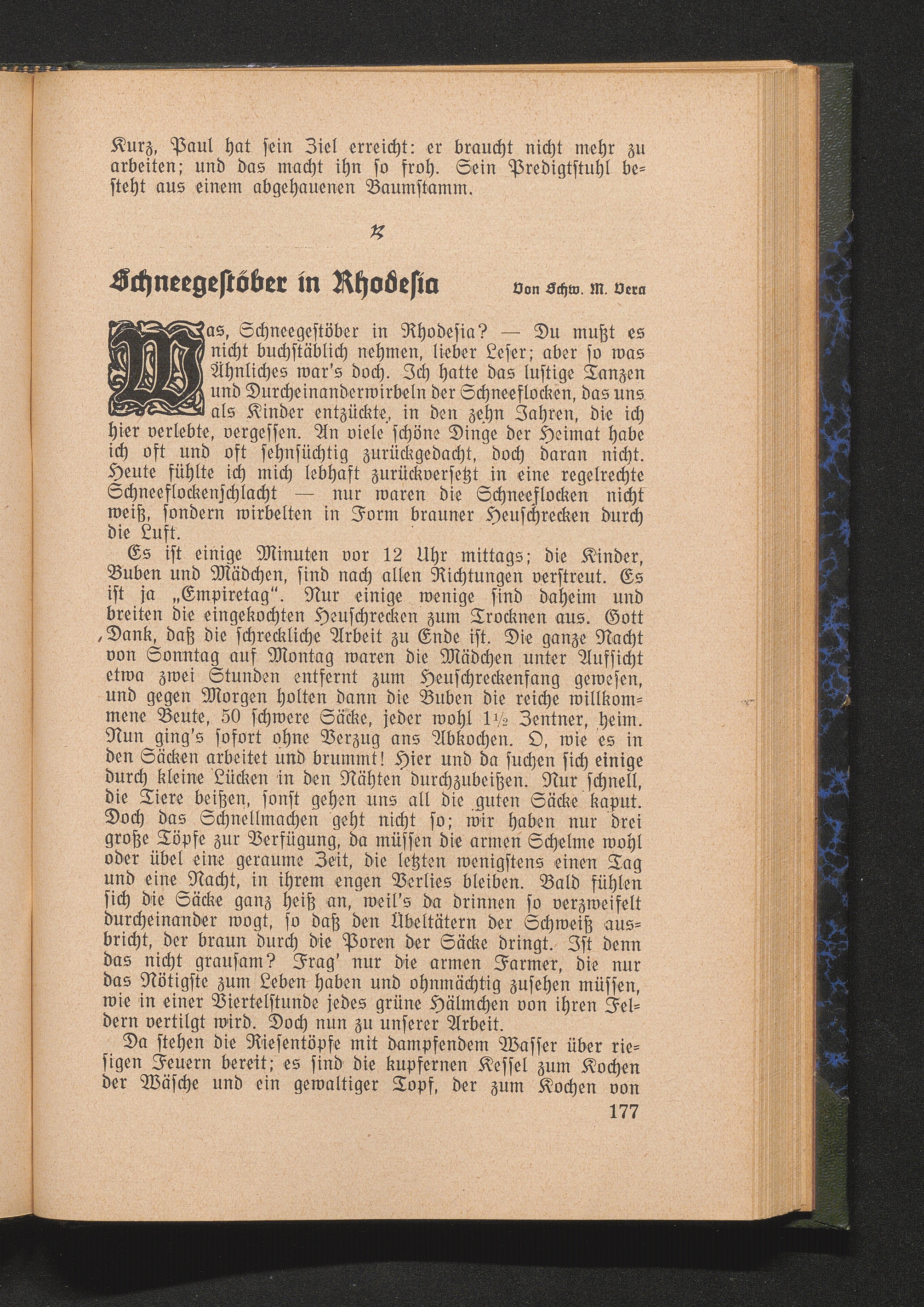 Kurz, Paul hat ſein Ziel erreicht: er braucht nicht mehr zu arbeiten; und das macht ihn ſo froh. Sein Predigtſtuhl beſteht aus einem abgehauenen Baumſtamm.

Schneegeſtöber in Rhodeſia    Von Schw. M. Vera

Was, Schneegeſtöber in Rhodeſia? — Du mußt es nicht buchſtäblich nehmen, lieber Leſer; aber ſo was Ähnliches war's doch. Ich hatte das luſtige Tanzen und Durcheinanderwirbeln der Schneeflocken, das uns als Kinder entzückte, in den zehn Jahren, die ich hier verlebte, vergeſſen. An viele ſchöne Dinge der Heimat habe ich oft und oft ſehnſüchtig zurückgedacht, doch daran nicht. Heute fühlte ich mich lebhaft zurückverſetzt in eine regelrechte Schneeflockenſchlacht — nur waren die Schneeflocken nicht weiß, ſondern wirbelten in Form brauner Heuſchrecken durch die Luft.

Es iſt einige Minuten vor 12 Uhr mittags; die Kinder, Buben und Mädchen, ſind nach allen Richtungen verſtreut. Es iſt ja „Empiretag". Nur einige wenige ſind daheim und breiten die eingekochten Heuſchrecken zum Trocknen aus. Gott Dank, daß die ſchreckliche Arbeit zu Ende iſt. Die ganze Nacht von Sonntag auf Montag waren die Mädchen unter Aufſicht etwa zwei Stunden entfernt zum Heuſchreckenfang geweſen, und gegen Morgen holten dann die Buben die reiche willkommene Beute, 50 ſchwere Säcke, jeder wohl 1½ Zentner, heim. Nun ging's ſofort ohne Verzug ans Abkochen. O, wie es in den Säcken arbeitet und brummt! Hier und da ſuchen ſich einige durch kleine Lücken in den Nähten durchzubeißen. Nur ſchnell, die Tiere beißen, ſonſt gehen uns all die guten Säcke kaput. Doch das Schnellmachen geht nicht ſo; wir haben nur drei große Töpfe zur Verfügung, da müſſen die armen Schelme wohl oder übel eine geraume Zeit, die letzten wenigſtens einen Tag und eine Nacht, in ihrem engen Verlies bleiben. Bald fühlen ſich die Säcke ganz heiß an, weil's da drinnen ſo verzweifelt durcheinander wogt, ſo daß den Übeltätern der Schweiß ausbricht, der braun durch die Poren der Säcke dringt. Iſt denn das nicht grauſam? Frag' nur die armen Farmer, die nur das Nötigſte zum Leben haben und ohnmächtig zuſehen müſſen, wie in einer Viertelſtunde jedes grüne Hälmchen von ihren Feldern vertilgt wird. Doch nun zu unſerer Arbeit.

Da ſtehen die Rieſentöpfe mit dampfendem Waſſer über rieſigen Feuern bereit; es ſind die kupfernen Keſſel zum Kochen der Wäſche und ein gewaltiger Topf, der zum Kochen von

177